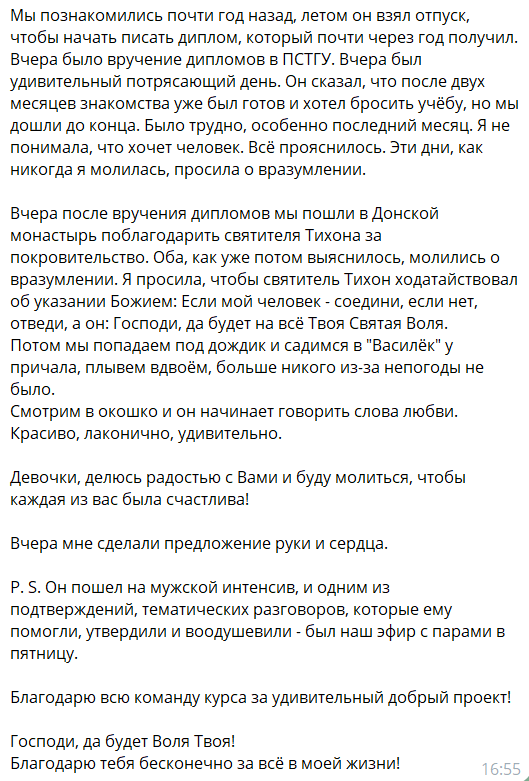 Мы познакомились почти год назад, летом он взял отпуск, чтобы начать писать диплом, который почти через год получил. Вчера было вручение дипломов в ПСТГУ. Вчера был удивительный потрясающий день. Он сказал, что после двух месяцев знакомства уже был готов и хотел бросить учёбу, но мы дошли до конца. Было трудно, особенно последний месяц. Я не понимала, что хочет человек. Всё прояснилось. Эти дни, как никогда я молилась, просила о вразумлении.

Вчера после вручения дипломов мы пошли в Донской монастырь поблагодарить святителя Тихона за покровительство. Оба, как уже потом выяснилось, молились о вразумлении. Я просила, чтобы святитель Тихон ходатайствовал об указании Божием: Если мой человек - соедини, если нет, отведи, а он: Господи, да будет на всё Твоя Святая Воля.
Потом мы попадаем под дождик и садимся в "Василёк" у причала, плывем вдвоём, больше никого из-за непогоды не было.
Смотрим в окошко и он начинает говорить слова любви. Красиво, лаконично, удивительно.

Девочки, делюсь радостью с Вами и буду молиться, чтобы каждая из вас была счастлива!

Вчера мне сделали предложение руки и сердца.

P. S. Он пошел на мужской интенсив, и одним из подтверждений, тематических разговоров, которые ему помогли, утвердили и воодушевили - был наш эфир с парами в пятницу.

Благодарю всю команду курса за удивительный добрый проект!

Господи, да будет Воля Твоя!
Благодарю тебя бесконечно за всё в моей жизни!
16:55